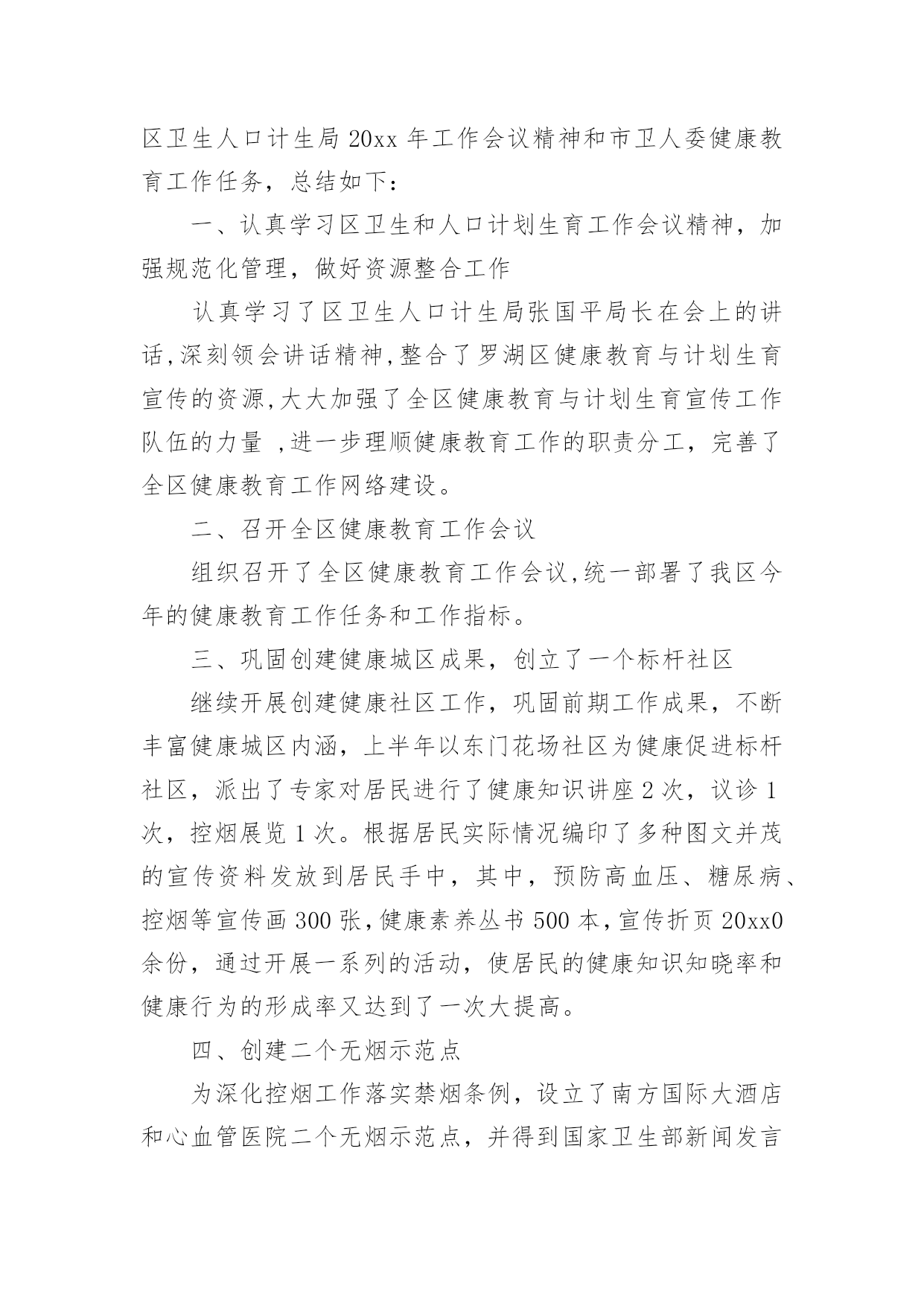 区卫生人口计生局 20xx 年工作会议精神和市卫人委健康教育工作任务，总结如下：

一、认真学习区卫生和人口计划生育工作会议精神，加强规范化管理，做好资源整合工作

认真学习了区卫生人口计生局张国平局长在会上的讲话,深刻领会讲话精神,整合了罗湖区健康教育与计划生育宣传的资源,大大加强了全区健康教育与计划生育宣传工作队伍的力量 ,进一步理顺健康教育工作的职责分工，完善了全区健康教育工作网络建设。

二、召开全区健康教育工作会议

组织召开了全区健康教育工作会议,统一部署了我区今年的健康教育工作任务和工作指标。

三、巩固创建健康城区成果，创立了一个标杆社区

继续开展创建健康社区工作，巩固前期工作成果，不断丰富健康城区内涵，上半年以东门花场社区为健康促进标杆社区，派出了专家对居民进行了健康知识讲座 2 次，议诊 1 次，控烟展览 1 次。根据居民实际情况编印了多种图文并茂的宣传资料发放到居民手中，其中，预防高血压、糖尿病、控烟等宣传画 300 张,健康素养丛书 500 本,宣传折页 20xx0 余份，通过开展一系列的活动，使居民的健康知识知晓率和健康行为的形成率又达到了一次大提高。

四、创建二个无烟示范点

为深化控烟工作落实禁烟条例，设立了南方国际大酒店和心血管医院二个无烟示范点，并得到国家卫生部新闻发言